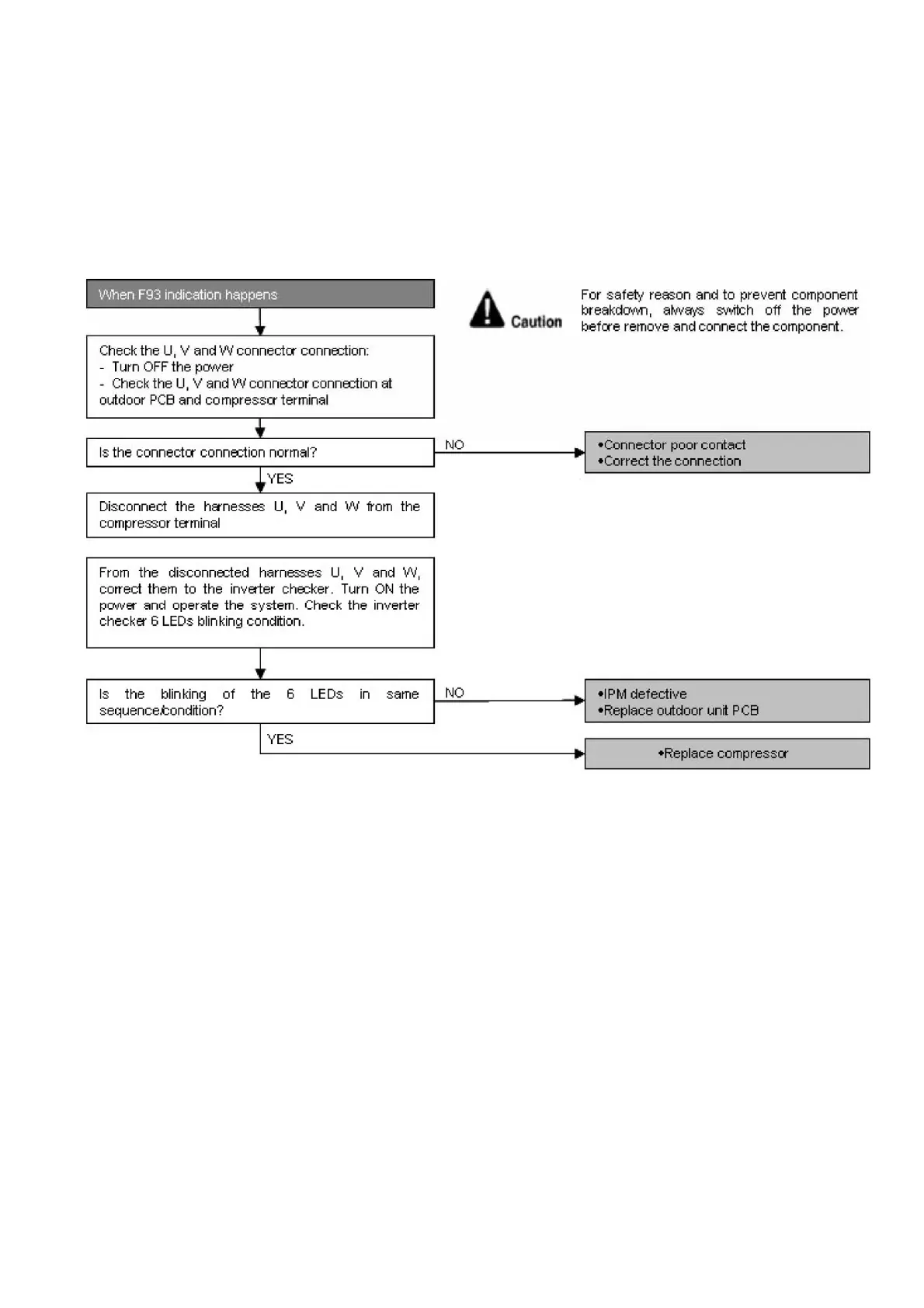 When F93 indication happens

Caution

For safety reason and to prevent component breakdown, always switch off the power before remove and connect the component.

Check the U, V and W connector connection:
- Turn OFF the power
- Check the U, V and W connector connection at outdoor PCB and compressor terminal

Is the connector connection normal?

NO

•Connector poor contact
•Correct the connection

YES

Disconnect the harnesses U, V and W from the compressor terminal

From the disconnected harnesses U, V and W, correct them to the inverter checker. Turn ON the power and operate the system. Check the inverter checker 6 LEDs blinking condition.

Is the blinking of the 6 LEDs in same sequence/condition?

NO

•IPM defective
•Replace outdoor unit PCB

YES

•Replace compressor